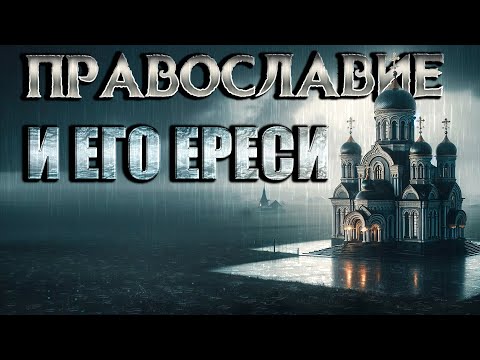 ПРАВОСЛАВИЕ
И ЕГО ЕРЕСИ